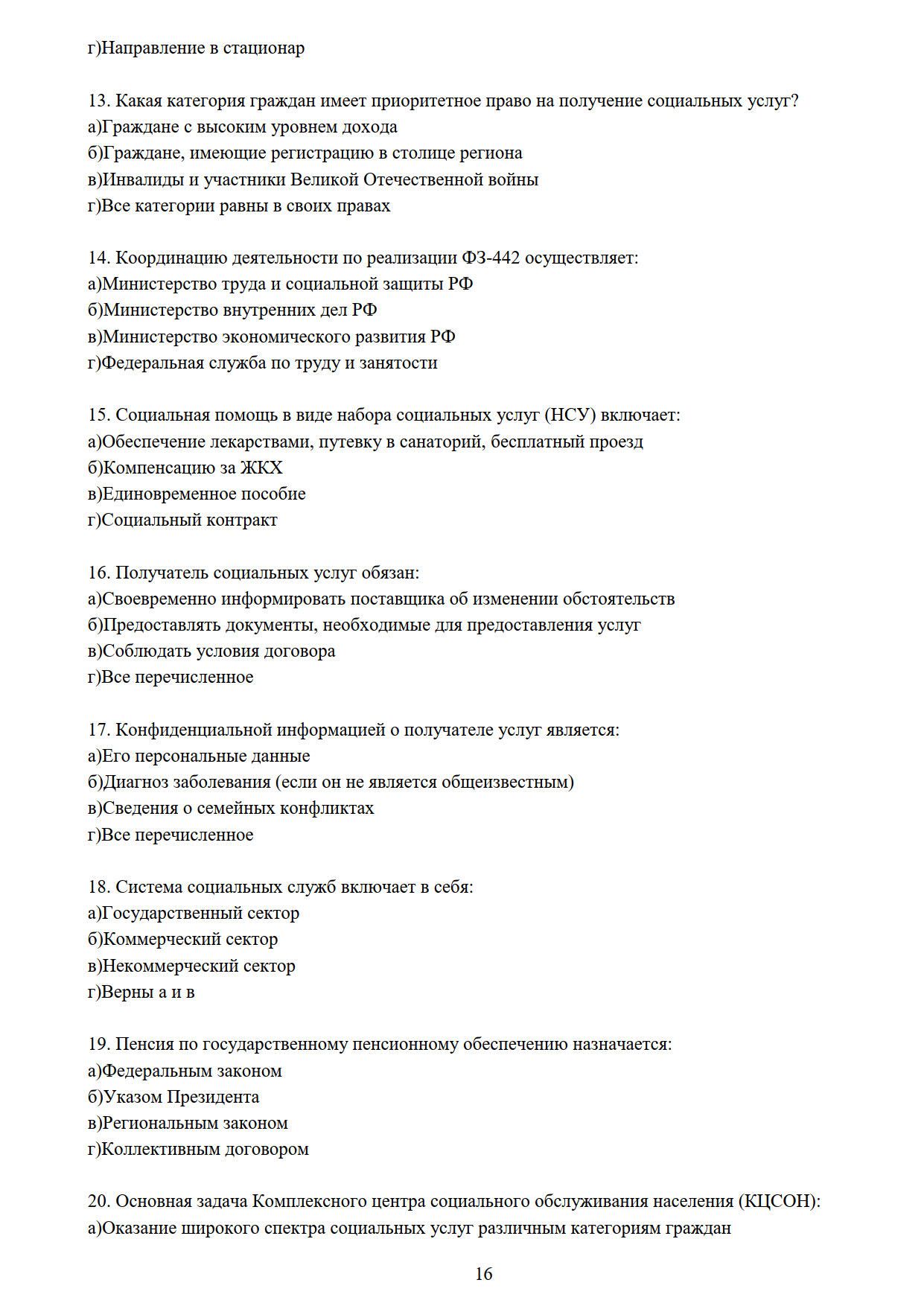 г)Направление в стационар

13. Какая категория граждан имеет приоритетное право на получение социальных услуг?
а)Граждане с высоким уровнем дохода
б)Граждане, имеющие регистрацию в столице региона
в)Инвалиды и участники Великой Отечественной войны
г)Все категории равны в своих правах

14. Координацию деятельности по реализации ФЗ-442 осуществляет:
а)Министерство труда и социальной защиты РФ
б)Министерство внутренних дел РФ
в)Министерство экономического развития РФ
г)Федеральная служба по труду и занятости

15. Социальная помощь в виде набора социальных услуг (НСУ) включает:
а)Обеспечение лекарствами, путевку в санаторий, бесплатный проезд
б)Компенсацию за ЖКХ
в)Единовременное пособие
г)Социальный контракт

16. Получатель социальных услуг обязан:
а)Своевременно информировать поставщика об изменении обстоятельств
б)Предоставлять документы, необходимые для предоставления услуг
в)Соблюдать условия договора
г)Все перечисленное

17. Конфиденциальной информацией о получателе услуг является:
а)Его персональные данные
б)Диагноз заболевания (если он не является общеизвестным)
в)Сведения о семейных конфликтах
г)Все перечисленное

18. Система социальных служб включает в себя:
а)Государственный сектор
б)Коммерческий сектор
в)Некоммерческий сектор
г)Верны а и в

19. Пенсия по государственному пенсионному обеспечению назначается:
а)Федеральным законом
б)Указом Президента
в)Региональным законом
г)Коллективным договором

20. Основная задача Комплексного центра социального обслуживания населения (КЦСОН):
а)Оказание широкого спектра социальных услуг различным категориям граждан

16